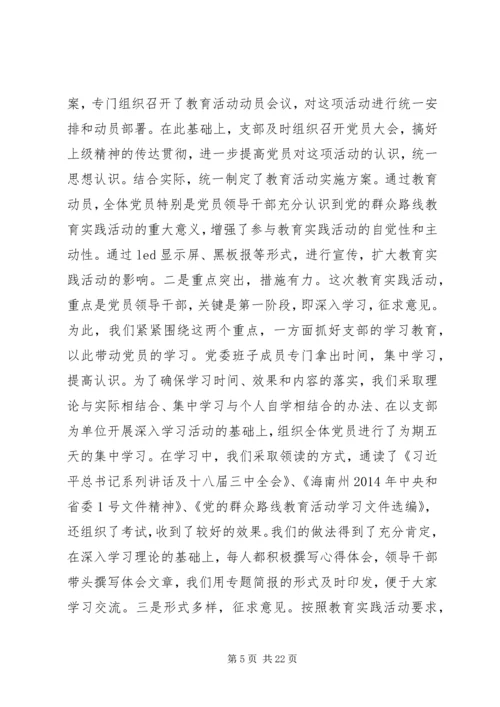 案，专门组织召开了教育活动动员会议，对这项活动进行统一安排和动员部署。在此基础上，支部及时组织召开党员大会，搞好上级精神的传达贯彻，进一步提高党员对这项活动的认识，统一思想认识。结合实际，统一制定了教育活动实施方案。通过教育动员，全体党员特别是党员领导干部充分认识到党的群众路线教育实践活动的重大意义，增强了参与教育实践活动的自觉性和主动性。通过 led 显示屏、黑板报等形式，进行宣传，扩大教育实践活动的影响。二是重点突出，措施有力。这次教育实践活动，重点是党员领导干部，关键是第一阶段，即深入学习，征求意见。为此，我们紧紧围绕这两个重点，一方面抓好支部的学习教育，以此带动党员的学习。党委班子成员专门拿出时间，集中学习，提高认识。为了确保学习时间、效果和内容的落实，我们采取理论与实际相结合、集中学习与个人自学相结合的办法、在以支部为单位开展深入学习活动的基础上，组织全体党员进行了为期五天的集中学习。在学习中，我们采取领读的方式，通读了《习近平总书记系列讲话及十八届三中全会》、《海南州 2014 年中央和省委 1 号文件精神》、《党的群众路线教育活动学习文件选编》，还组织了考试，收到了较好的效果。我们的做法得到了充分肯定，在深入学习理论的基础上，每人都积极撰写心得体会，领导干部带头撰写体会文章，我们用专题简报的形式及时印发，便于大家学习交流。三是形式多样，征求意见。按照教育实践活动要求，

第 5 页 共 22 页